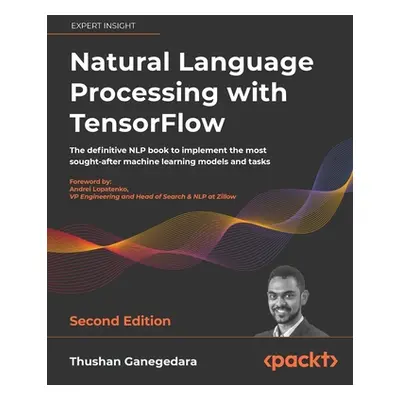 EXPERT INSIGHT

Natural Language Processing with TensorFlow

The definitive NLP book to implement the most sought-after machine learning models and tasks

Foreword by:
Andrei Lopatenko,
VP Engineering and Head of Search & NLP at Zillow

Second Edition

Thushan Ganegedara

<packt>